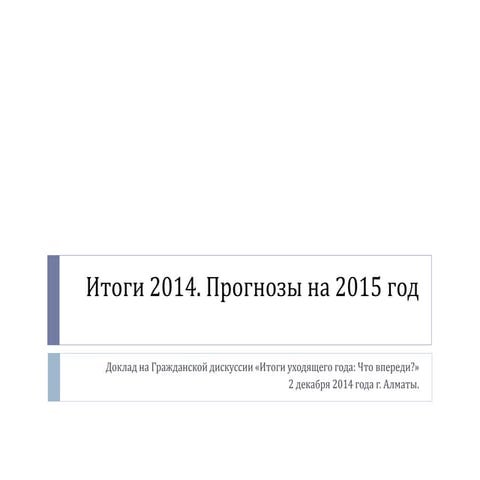 Итоги 2014. Прогнозы на 2015 год

Доклад на Гражданской дискуссии «Итоги уходящего года: Что впереди?»
2 декабря 2014 года г. Алматы.